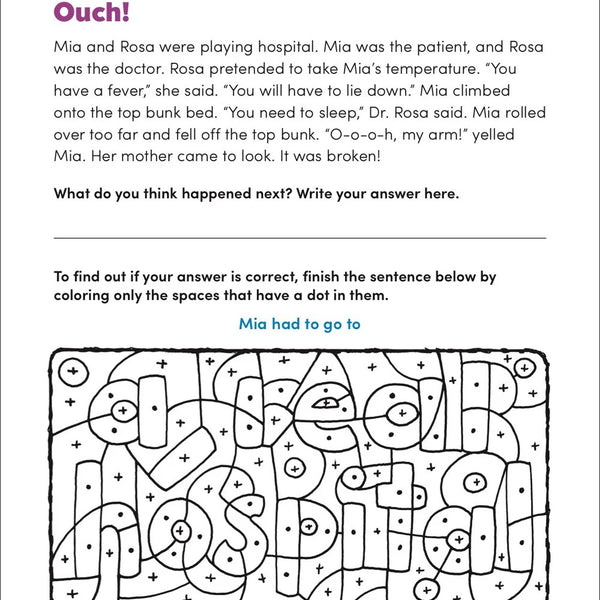 Ouch!

Mia and Rosa were playing hospital. Mia was the patient, and Rosa was the doctor. Rosa pretended to take Mia's temperature. "You have a fever," she said. "You will have to lie down." Mia climbed onto the top bunk bed. "You need to sleep," Dr. Rosa said. Mia rolled over too far and fell off the top bunk. "O-o-o-h, my arm!" yelled Mia. Her mother came to look. It was broken!

What do you think happened next? Write your answer here.

To find out if your answer is correct, finish the sentence below by coloring only the spaces that have a dot in them.

Mia had to go to